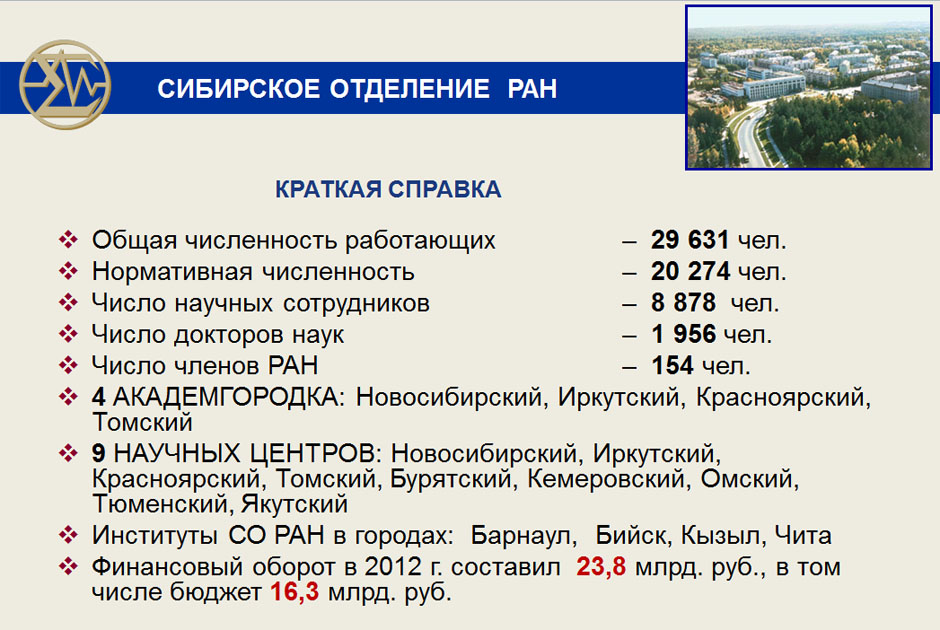 СИБИРСКОЕ ОТДЕЛЕНИЕ РАН

КРАТКАЯ СПРАВКА

❖ Общая численность работающих – 29 631 чел.
❖ Нормативная численность – 20 274 чел.
❖ Число научных сотрудников – 8 878 чел.
❖ Число докторов наук – 1 956 чел.
❖ Число членов РАН – 154 чел.
❖ 4 АКАДЕМГОРОДКА: Новосибирский, Иркутский, Красноярский, Томский
❖ 9 НАУЧНЫХ ЦЕНТРОВ: Новосибирский, Иркутский, Красноярский, Томский, Бурятский, Кемеровский, Омский, Тюменский, Якутский
❖ Институты СО РАН в городах: Барнаул, Бийск, Кызыл, Чита
❖ Финансовый оборот в 2012 г. составил 23,8 млрд. руб., в том числе бюджет 16,3 млрд. руб.